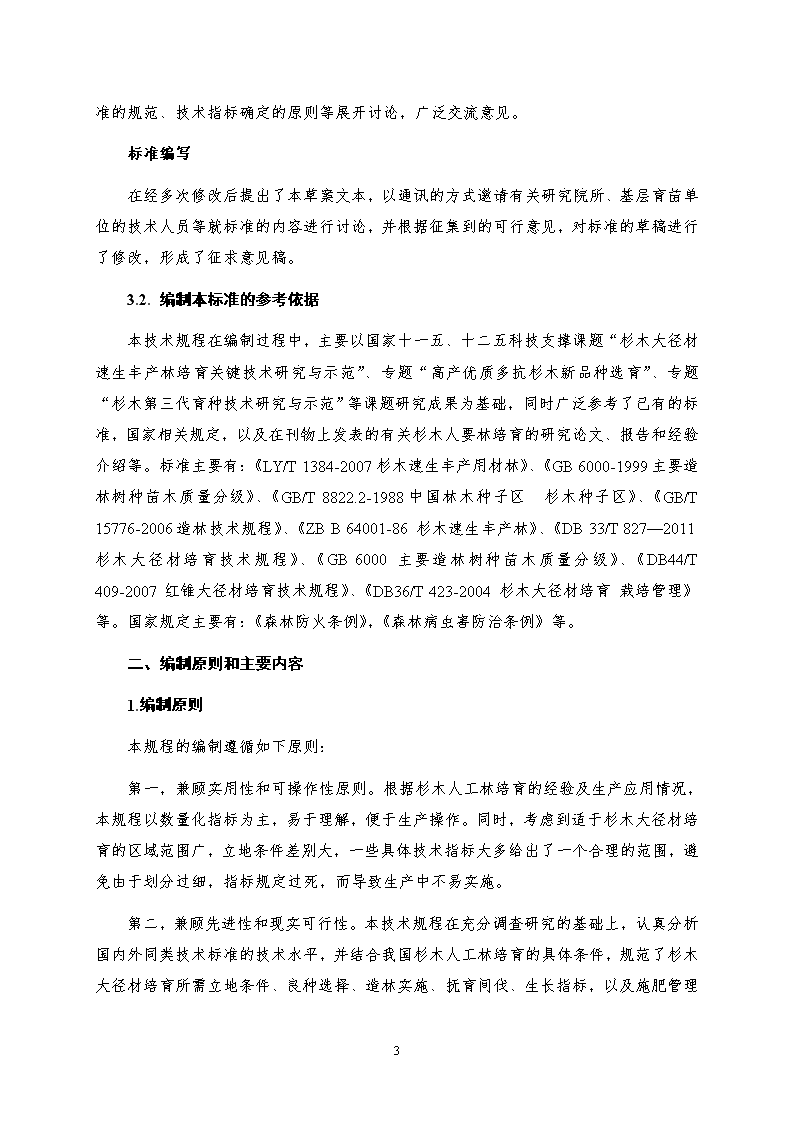 准的规范、技术指标确定的原则等展开讨论，广泛交流意见。

标准编写

在经多次修改后提出了本草案文本，以通讯的方式邀请有关研究院所、基层育苗单位的技术人员等就标准的内容进行讨论，并根据征集到的可行意见，对标准的草稿进行了修改，形成了征求意见稿。

3.2. 编制本标准的参考依据

本技术规程在编制过程中，主要以国家十一五、十二五科技支撑课题“杉木大径材速生丰产林培育关键技术研究与示范”、专题“高产优质多抗杉木新品种选育”、专题“杉木第三代育种技术研究与示范”等课题研究成果为基础，同时广泛参考了已有的标准，国家相关规定，以及在刊物上发表的有关杉木人要林培育的研究论文、报告和经验介绍等。标准主要有：《LY/T 1384-2007 杉木速生丰产用材林》、《GB 6000-1999 主要造林树种苗木质量分级》、《GB/T 8822.2-1988 中国林木种子区 杉木种子区》、《GB/T 15776-2006 造林技术规程》、《ZB B 64001-86 杉木速生丰产林》、《DB 33/T 827—2011 杉木大径材培育技术规程》、《GB 6000 主要造林树种苗木质量分级》、《DB44/T 409-2007 红锥大径材培育技术规程》、《DB36/T 423-2004 杉木大径材培育 栽培管理》等。国家规定主要有：《森林防火条例》，《森林病虫害防治条例》等。

二、编制原则和主要内容

1.编制原则

本规程的编制遵循如下原则：

第一，兼顾实用性和可操作性原则。根据杉木人工林培育的经验及生产应用情况，本规程以数量化指标为主，易于理解，便于生产操作。同时，考虑到适于杉木大径材培育的区域范围广，立地条件差别大，一些具体技术指标大多给出了一个合理的范围，避免由于划分过细，指标规定过死，而导致生产中不易实施。

第二，兼顾先进性和现实可行性。本技术规程在充分调查研究的基础上，认真分析国内外同类技术标准的技术水平，并结合我国杉木人工林培育的具体条件，规范了杉木大径材培育所需立地条件、良种选择、造林实施、抚育间伐、生长指标，以及施肥管理

3